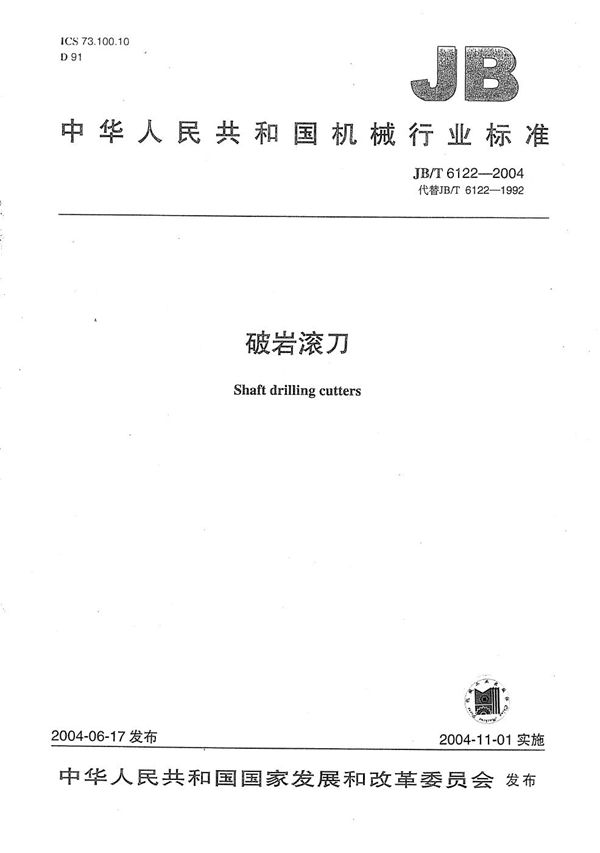 ICS 73.100.10
D 91

JB

中华人民共和国机械行业标准

JB/T 6122—2004
代替JB/T 6122—1992

破岩滚刀

Shaft drilling cutters

2004-06-17 发布

2004-11-01 实施

中华人民共和国国家发展和改革委员会 发布